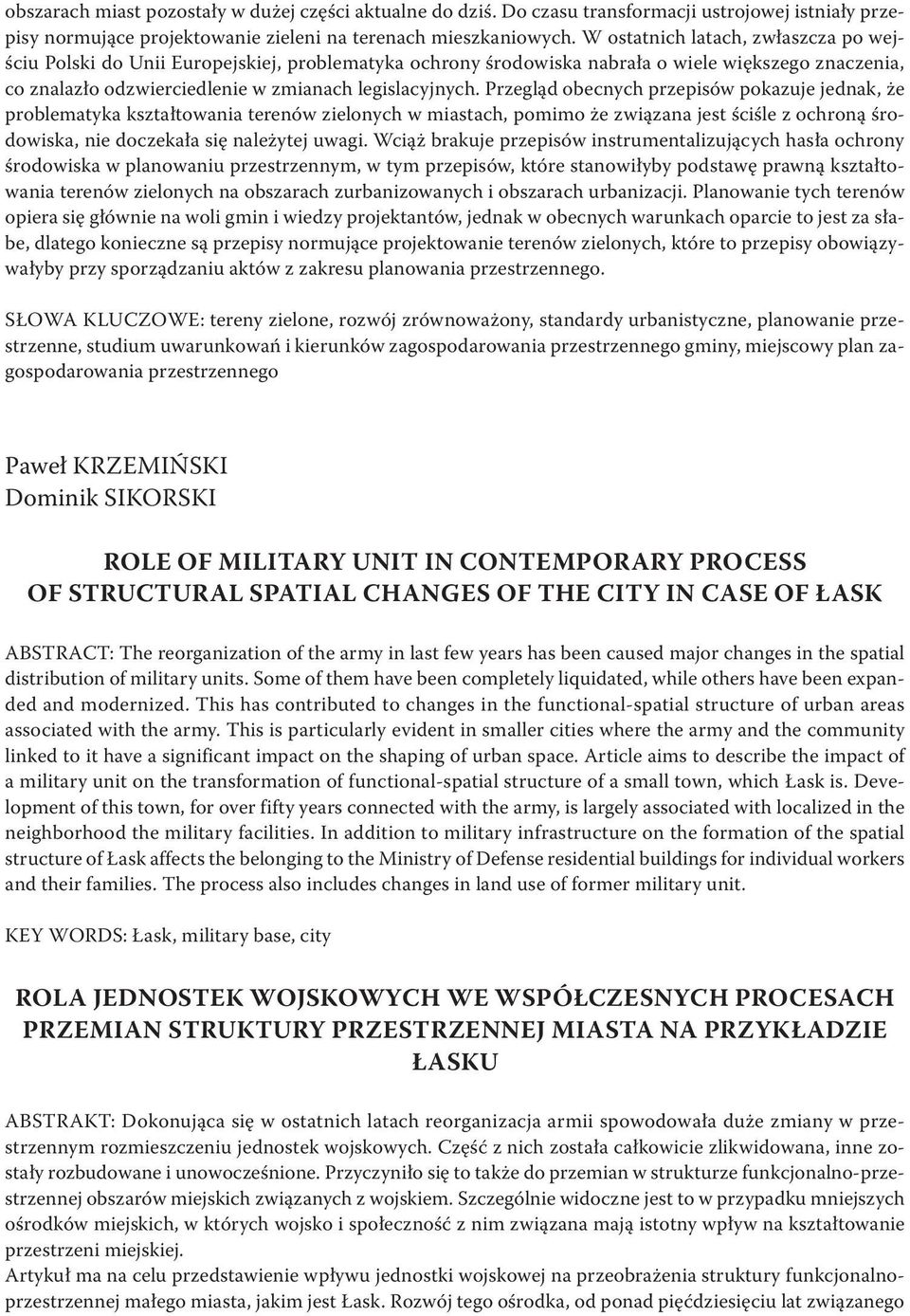 obszarach miast pozostały w dużej części aktualne do dziś. Do czasu transformacji ustrojowej istniały przepisy normujące projektowanie zieleni na terenach mieszkaniowych. W ostatnich latach, zwłaszcza po wejściu Polski do Unii Europejskiej, problematyka ochrony środowiska nabrała o wiele większego znaczenia, co znalazło odzwierciedlenie w zmianach legislacyjnych. Przegląd obecnych przepisów pokazuje jednak, że problematyka kształtowania terenów zielonych w miastach, pomimo że związana jest ściśle z ochroną środowiska, nie doczekała się należytej uwagi. Wciąż brakuje przepisów instrumentalizujących hasła ochrony środowiska w planowaniu przestrzennym, w tym przepisów, które stanowiłyby podstawę prawną kształtowania terenów zielonych na obszarach zurbanizowanych i obszarach urbanizacji. Planowanie tych terenów opiera się głównie na woli gmin i wiedzy projektantów, jednak w obecnych warunkach oparcie to jest za słabe, dlatego konieczne są przepisy normujące projektowanie terenów zielonych, które to przepisy obowiązywałyby przy sporządzaniu aktów z zakresu planowania przestrzennego.

SŁOWA KLUCZOWE: tereny zielone, rozwój zrównoważony, standardy urbanistyczne, planowanie przestrzenne, studium uwarunkowań i kierunków zagospodarowania przestrzennego gminy, miejscowy plan zagospodarowania przestrzennego

Paweł KRZEMIŃSKI
Dominik SIKORSKI

ROLE OF MILITARY UNIT IN CONTEMPORARY PROCESS OF STRUCTURAL SPATIAL CHANGES OF THE CITY IN CASE OF ŁASK

ABSTRACT: The reorganization of the army in last few years has been caused major changes in the spatial distribution of military units. Some of them have been completely liquidated, while others have been expanded and modernized. This has contributed to changes in the functional-spatial structure of urban areas associated with the army. This is particularly evident in smaller cities where the army and the community linked to it have a significant impact on the shaping of urban space. Article aims to describe the impact of a military unit on the transformation of functional-spatial structure of a small town, which Łask is. Development of this town, for over fifty years connected with the army, is largely associated with localized in the neighborhood the military facilities. In addition to military infrastructure on the formation of the spatial structure of Łask affects the belonging to the Ministry of Defense residential buildings for individual workers and their families. The process also includes changes in land use of former military unit.

KEY WORDS: Łask, military base, city

ROLA JEDNOSTEK WOJSKOWYCH WE WSPÓŁCZESNYCH PROCESACH PRZEMIAN STRUKTURY PRZESTRZENNEJ MIASTA NA PRZYKŁADZIE ŁASKU

ABSTRAKT: Dokonująca się w ostatnich latach reorganizacja armii spowodowała duże zmiany w przestrzennym rozmieszczeniu jednostek wojskowych. Część z nich została całkowicie zlikwidowana, inne zostały rozbudowane i unowocześnione. Przyczyniło się to także do przemian w strukturze funkcjonalno-przestrzennej obszarów miejskich związanych z wojskiem. Szczególnie widoczne jest to w przypadku mniejszych ośrodków miejskich, w których wojsko i społeczność z nim związana mają istotny wpływ na kształtowanie przestrzeni miejskiej.
Artykuł ma na celu przedstawienie wpływu jednostki wojskowej na przeobrażenia struktury funkcjonalno-przestrzennej małego miasta, jakim jest Łask. Rozwój tego ośrodka, od ponad pięćdziesięciu lat związanego